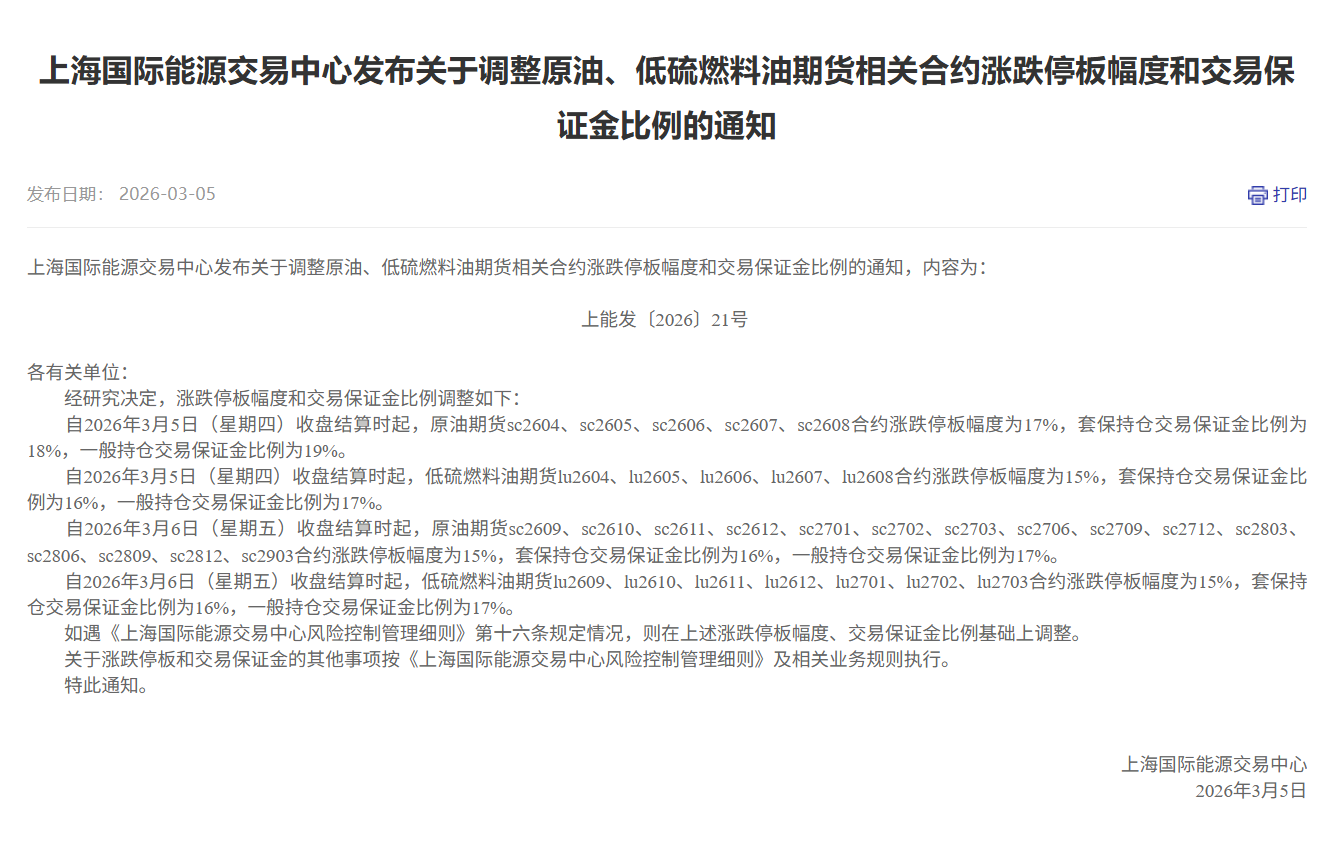 上海国际能源交易中心发布关于调整原油、低硫燃料油期货相关合约涨跌停板幅度和交易保证金比例的通知

发布日期： 2026-03-05

打印

上海国际能源交易中心发布关于调整原油、低硫燃料油期货相关合约涨跌停板幅度和交易保证金比例的通知，内容为：

上能发〔2026〕21号

各有关单位：

经研究决定，涨跌停板幅度和交易保证金比例调整如下：

自2026年3月5日（星期四）收盘结算时起，原油期货sc2604、sc2605、sc2606、sc2607、sc2608合约涨跌停板幅度为17%，套保持仓交易保证金比例为18%，一般持仓交易保证金比例为19%。

自2026年3月5日（星期四）收盘结算时起，低硫燃料油期货lu2604、lu2605、lu2606、lu2607、lu2608合约涨跌停板幅度为15%，套保持仓交易保证金比例为16%，一般持仓交易保证金比例为17%。

自2026年3月6日（星期五）收盘结算时起，原油期货sc2609、sc2610、sc2611、sc2612、sc2701、sc2702、sc2703、sc2706、sc2709、sc2712、sc2803、sc2806、sc2809、sc2812、sc2903合约涨跌停板幅度为15%，套保持仓交易保证金比例为16%，一般持仓交易保证金比例为17%。

自2026年3月6日（星期五）收盘结算时起，低硫燃料油期货lu2609、lu2610、lu2611、lu2612、lu2701、lu2702、lu2703合约涨跌停板幅度为15%，套保持仓交易保证金比例为16%，一般持仓交易保证金比例为17%。

如遇《上海国际能源交易中心风险控制管理细则》第十六条规定情况，则在上述涨跌停板幅度、交易保证金比例基础上调整。

关于涨跌停板和交易保证金的其他事项按《上海国际能源交易中心风险控制管理细则》及相关业务规则执行。

特此通知。

上海国际能源交易中心
2026年3月5日